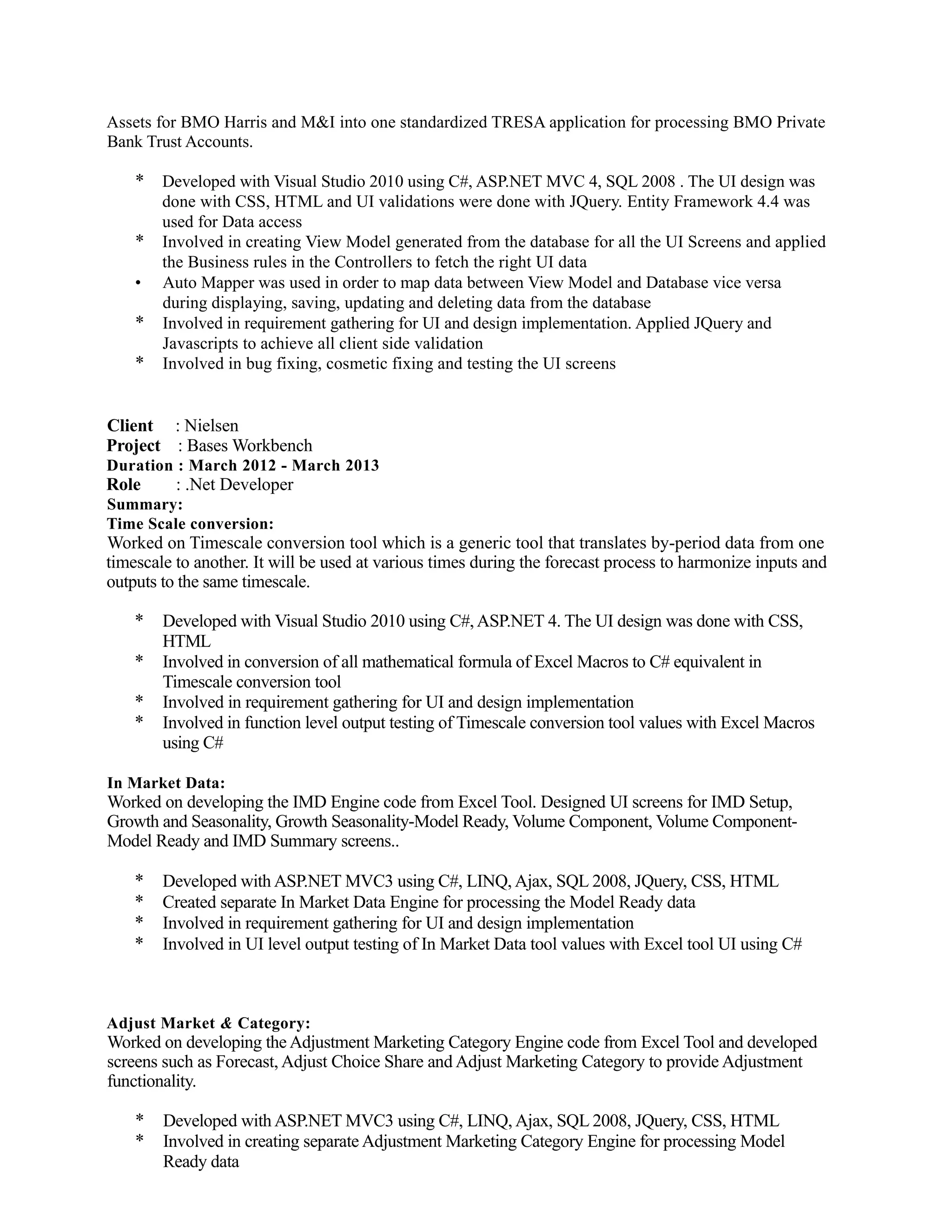 Assets for BMO Harris and M&I into one standardized TRESA application for processing BMO Private Bank Trust Accounts.

* Developed with Visual Studio 2010 using C#, ASP.NET MVC 4, SQL 2008 . The UI design was done with CSS, HTML and UI validations were done with JQuery. Entity Framework 4.4 was used for Data access
* Involved in creating View Model generated from the database for all the UI Screens and applied the Business rules in the Controllers to fetch the right UI data
• Auto Mapper was used in order to map data between View Model and Database vice versa during displaying, saving, updating and deleting data from the database
* Involved in requirement gathering for UI and design implementation. Applied JQuery and Javascripts to achieve all client side validation
* Involved in bug fixing, cosmetic fixing and testing the UI screens

Client : Nielsen
Project : Bases Workbench
Duration : March 2012 - March 2013
Role : .Net Developer
Summary:
Time Scale conversion:
Worked on Timescale conversion tool which is a generic tool that translates by-period data from one timescale to another. It will be used at various times during the forecast process to harmonize inputs and outputs to the same timescale.

* Developed with Visual Studio 2010 using C#, ASP.NET 4. The UI design was done with CSS, HTML
* Involved in conversion of all mathematical formula of Excel Macros to C# equivalent in Timescale conversion tool
* Involved in requirement gathering for UI and design implementation
* Involved in function level output testing of Timescale conversion tool values with Excel Macros using C#

In Market Data:
Worked on developing the IMD Engine code from Excel Tool. Designed UI screens for IMD Setup, Growth and Seasonality, Growth Seasonality-Model Ready, Volume Component, Volume Component-Model Ready and IMD Summary screens..

* Developed with ASP.NET MVC3 using C#, LINQ, Ajax, SQL 2008, JQuery, CSS, HTML
* Created separate In Market Data Engine for processing the Model Ready data
* Involved in requirement gathering for UI and design implementation
* Involved in UI level output testing of In Market Data tool values with Excel tool UI using C#

Adjust Market & Category:
Worked on developing the Adjustment Marketing Category Engine code from Excel Tool and developed screens such as Forecast, Adjust Choice Share and Adjust Marketing Category to provide Adjustment functionality.

* Developed with ASP.NET MVC3 using C#, LINQ, Ajax, SQL 2008, JQuery, CSS, HTML
* Involved in creating separate Adjustment Marketing Category Engine for processing Model Ready data